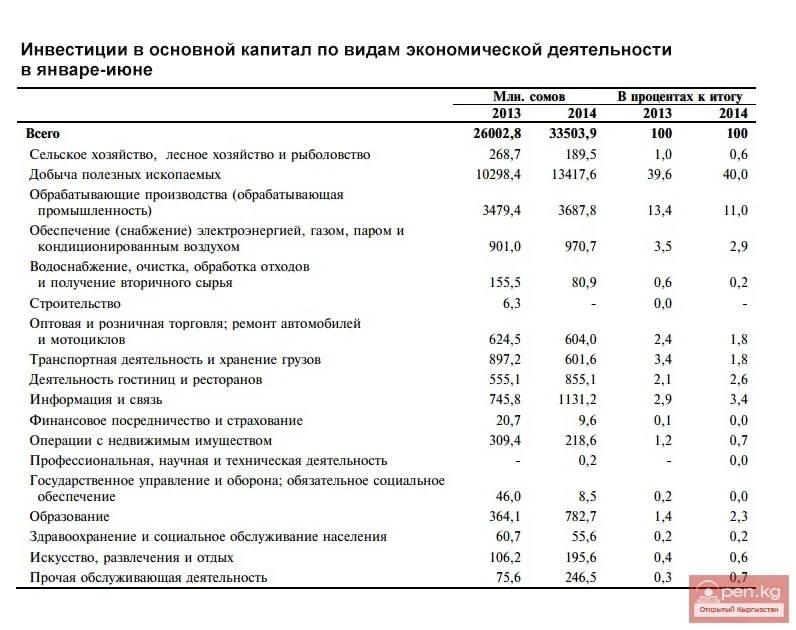 Инвестиции в основной капитал по видам экономической деятельности в январе-июне

| | Млн. сомов 2013 | Млн. сомов 2014 | В процентах к итогу 2013 | В процентах к итогу 2014 |
|---|---|---|---|---|
| Всего | 26002,8 | 33503,9 | 100 | 100 |
| Сельское хозяйство, лесное хозяйство и рыболовство | 268,7 | 189,5 | 1,0 | 0,6 |
| Добыча полезных ископаемых | 10298,4 | 13417,6 | 39,6 | 40,0 |
| Обрабатывающие производства (обрабатывающая промышленность) | 3479,4 | 3687,8 | 13,4 | 11,0 |
| Обеспечение (снабжение) электроэнергией, газом, паром и кондиционированным воздухом | 901,0 | 970,7 | 3,5 | 2,9 |
| Водоснабжение, очистка, обработка отходов и получение вторичного сырья | 155,5 | 80,9 | 0,6 | 0,2 |
| Строительство | 6,3 | - | 0,0 | - |
| Оптовая и розничная торговля; ремонт автомобилей и мотоциклов | 624,5 | 604,0 | 2,4 | 1,8 |
| Транспортная деятельность и хранение грузов | 897,2 | 601,6 | 3,4 | 1,8 |
| Деятельность гостиниц и ресторанов | 555,1 | 855,1 | 2,1 | 2,6 |
| Информация и связь | 745,8 | 1131,2 | 2,9 | 3,4 |
| Финансовое посредничество и страхование | 20,7 | 9,6 | 0,1 | 0,0 |
| Операции с недвижимым имуществом | 309,4 | 218,6 | 1,2 | 0,7 |
| Профессиональная, научная и техническая деятельность | - | 0,2 | - | 0,0 |
| Государственное управление и оборона; обязательное социальное обеспечение | 46,0 | 8,5 | 0,2 | 0,0 |
| Образование | 364,1 | 782,7 | 1,4 | 2,3 |
| Здравоохранение и социальное обслуживание населения | 60,7 | 55,6 | 0,2 | 0,2 |
| Искусство, развлечения и отдых | 106,2 | 195,6 | 0,4 | 0,6 |
| Прочая обслуживающая деятельность | 75,6 | 246,5 | 0,3 | 0,7 |

open.kg
Открытый Кыргызстан